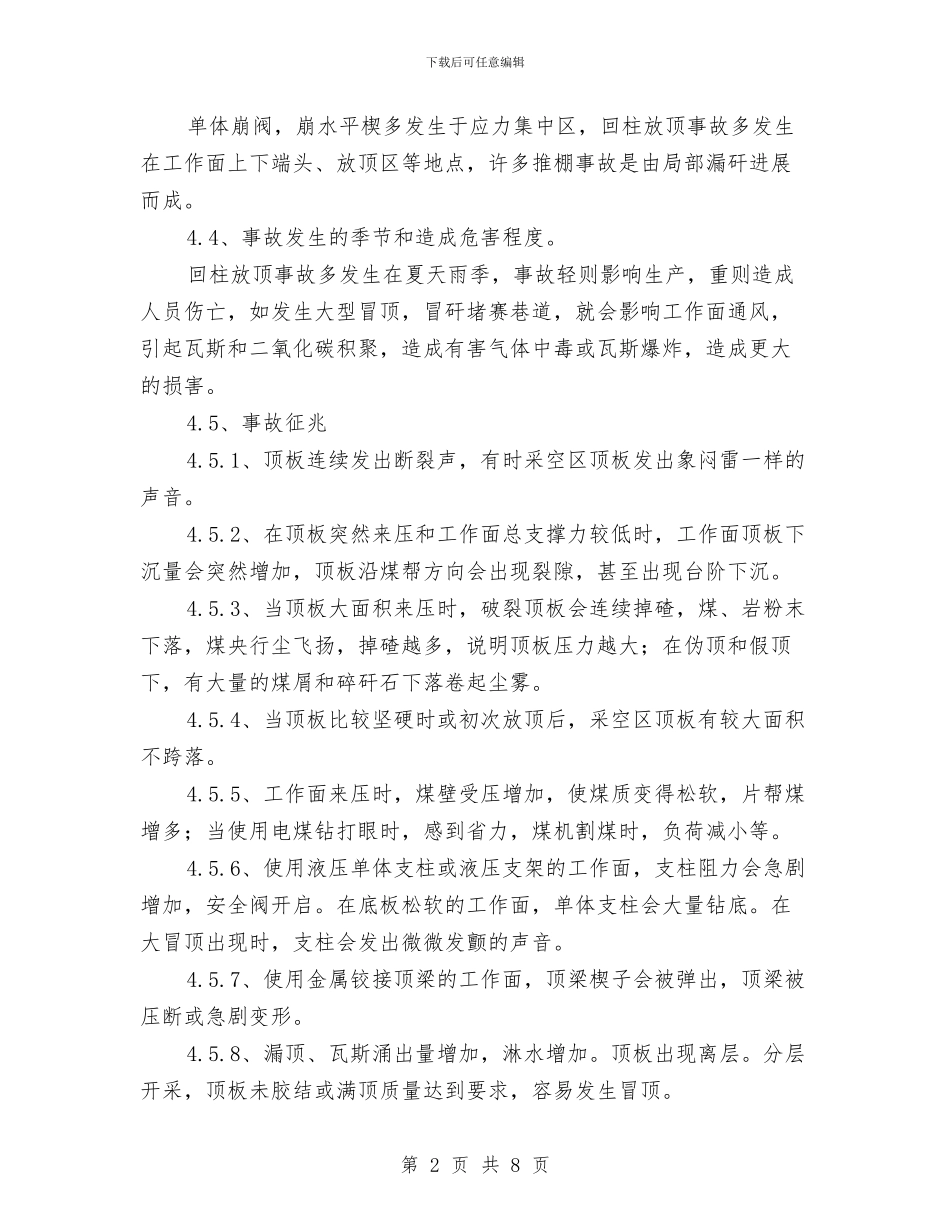 下载后可任意编辑

单体崩阀，崩水平楔多发生于应力集中区，回柱放顶事故多发生在工作面上下端头、放顶区等地点，许多推棚事故是由局部漏矸进展而成。

4.4、事故发生的季节和造成危害程度。

回柱放顶事故多发生在夏天雨季，事故轻则影响生产，重则造成人员伤亡，如发生大型冒顶，冒矸堵赛巷道，就会影响工作面通风，引起瓦斯和二氧化碳积聚，造成有害气体中毒或瓦斯爆炸，造成更大的损害。

4.5、事故征兆

4.5.1、顶板连续发出断裂声，有时采空区顶板发出象闷雷一样的声音。

4.5.2、在顶板突然来压和工作面总支撑力较低时，工作面顶板下沉量会突然增加，顶板沿煤帮方向会出现裂隙，甚至出现台阶下沉。

4.5.3、当顶板大面积来压时，破裂顶板会连续掉碴，煤、岩粉末下落，煤央行尘飞扬，掉碴越多，说明顶板压力越大；在伪顶和假顶下，有大量的煤屑和碎矸石下落卷起尘雾。

4.5.4、当顶板比较坚硬时或初次放顶后，采空区顶板有较大面积不跨落。

4.5.5、工作面来压时，煤壁受压增加，使煤质变得松软，片帮煤增多；当使用电煤钻打眼时，感到省力，煤机割煤时，负荷减小等。

4.5.6、使用液压单体支柱或液压支架的工作面，支柱阻力会急剧增加，安全阀开启。在底板松软的工作面，单体支柱会大量钻底。在大冒顶出现时，支柱会发出微微发颤的声音。

4.5.7、使用金属铰接顶梁的工作面，顶梁楔子会被弹出，顶梁被压断或急剧变形。

4.5.8、漏顶、瓦斯涌出量增加，淋水增加。顶板出现离层。分层开采，顶板未胶结或满顶质量达到要求，容易发生冒顶。

第 2 页 共 8 页